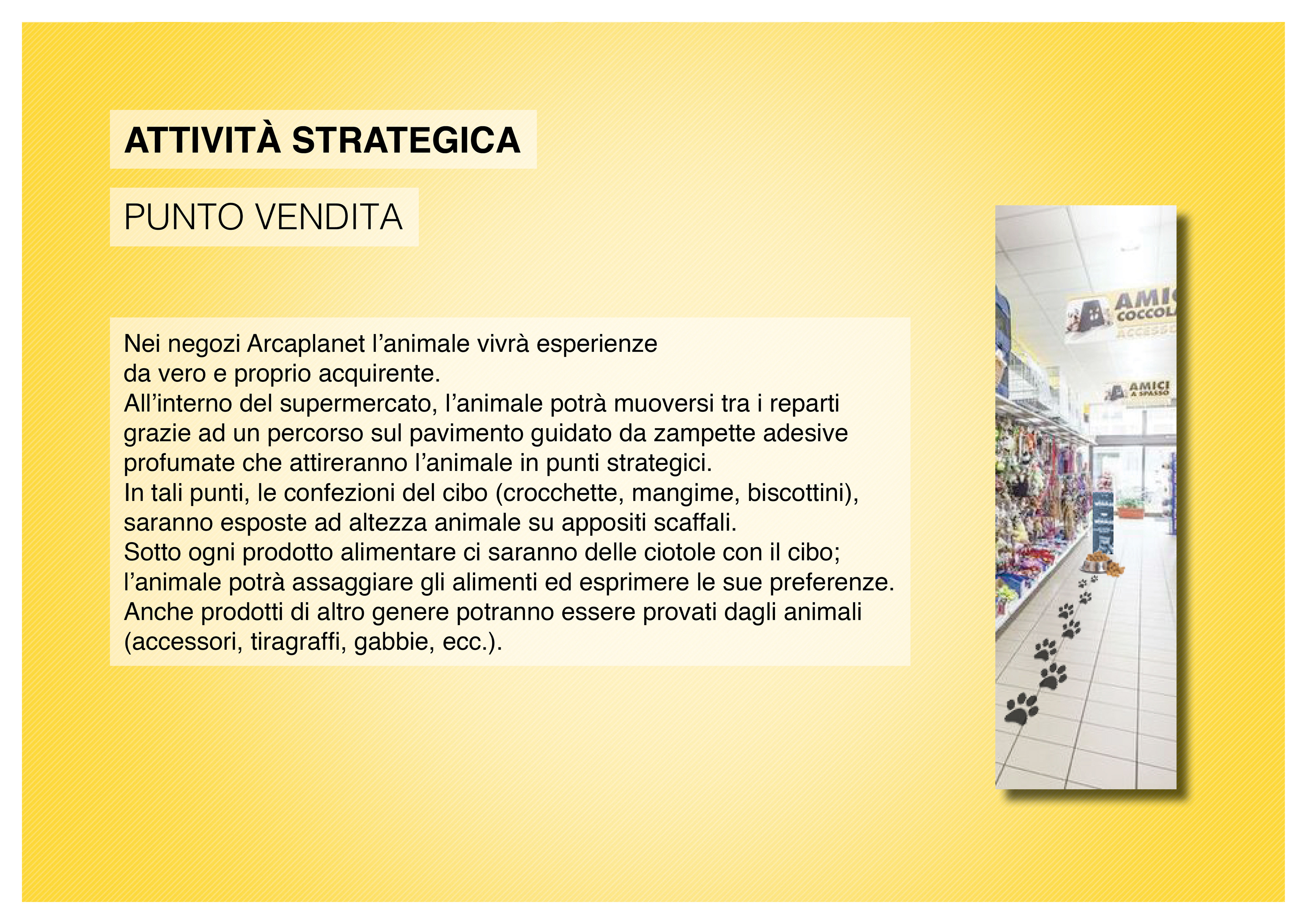 ATTIVITÀ STRATEGICA

PUNTO VENDITA

Nei negozi Arcaplanet l'animale vivrà esperienze da vero e proprio acquirente.
All'interno del supermercato, l'animale potrà muoversi tra i reparti grazie ad un percorso sul pavimento guidato da zampette adesive profumate che attireranno l'animale in punti strategici.
In tali punti, le confezioni del cibo (crocchette, mangime, biscottini), saranno esposte ad altezza animale su appositi scaffali.
Sotto ogni prodotto alimentare ci saranno delle ciotole con il cibo; l'animale potrà assaggiare gli alimenti ed esprimere le sue preferenze.
Anche prodotti di altro genere potranno essere provati dagli animali (accessori, tiragraffi, gabbie, ecc.).

AMIC
COCCOL
ACCESSO

AMICI
A SPASSO